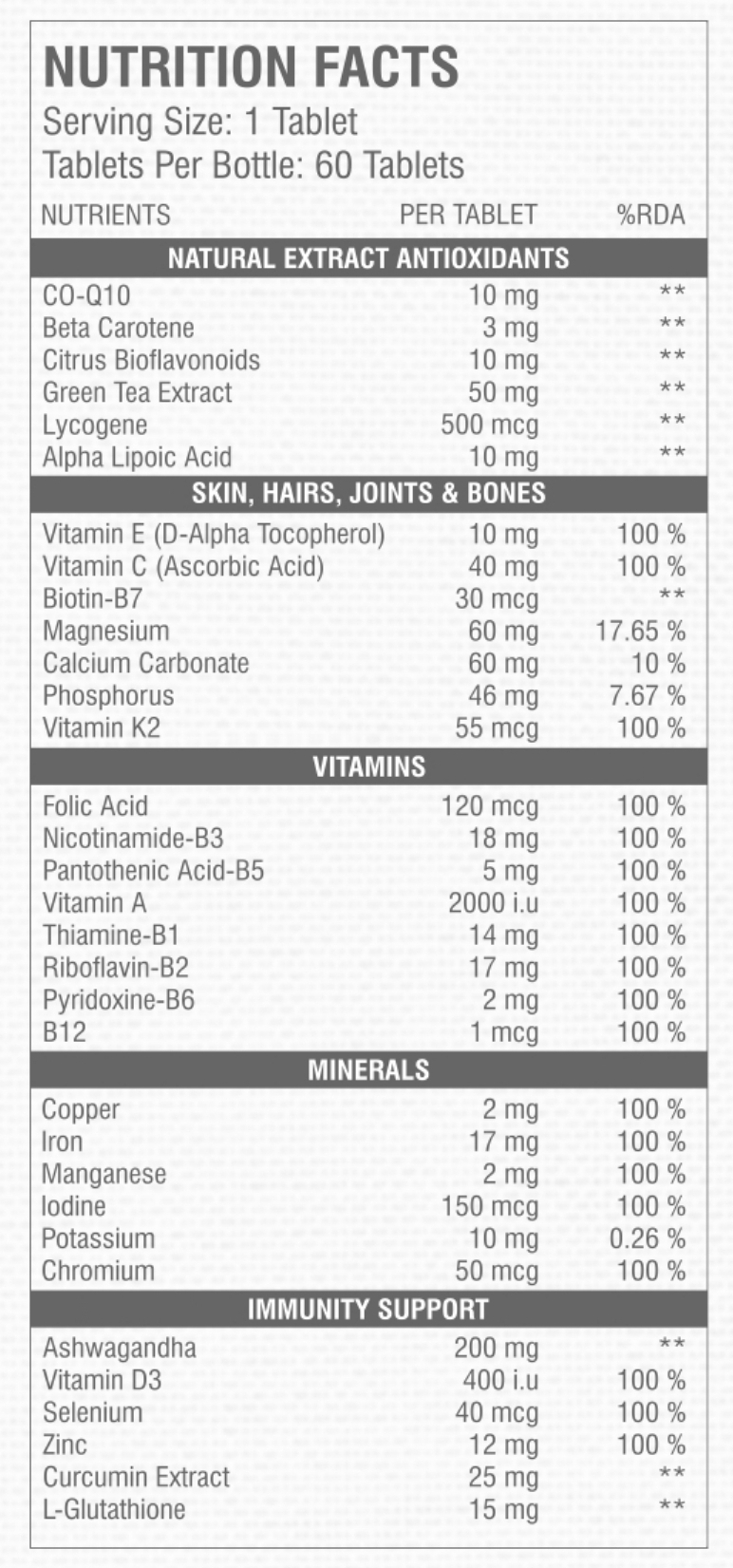 NUTRITION FACTS
Serving Size: 1 Tablet
Tablets Per Bottle: 60 Tablets

| NUTRIENTS | PER TABLET | %RDA |
|---|---|---|
| NATURAL EXTRACT ANTIOXIDANTS | | |
| CO-Q10 | 10 mg | ** |
| Beta Carotene | 3 mg | ** |
| Citrus Bioflavonoids | 10 mg | ** |
| Green Tea Extract | 50 mg | ** |
| Lycogene | 500 mcg | ** |
| Alpha Lipoic Acid | 10 mg | ** |
| SKIN, HAIRS, JOINTS & BONES | | |
| Vitamin E (D-Alpha Tocopherol) | 10 mg | 100 % |
| Vitamin C (Ascorbic Acid) | 40 mg | 100 % |
| Biotin-B7 | 30 mcg | ** |
| Magnesium | 60 mg | 17.65 % |
| Calcium Carbonate | 60 mg | 10 % |
| Phosphorus | 46 mg | 7.67 % |
| Vitamin K2 | 55 mcg | 100 % |
| VITAMINS | | |
| Folic Acid | 120 mcg | 100 % |
| Nicotinamide-B3 | 18 mg | 100 % |
| Pantothenic Acid-B5 | 5 mg | 100 % |
| Vitamin A | 2000 i.u | 100 % |
| Thiamine-B1 | 14 mg | 100 % |
| Riboflavin-B2 | 17 mg | 100 % |
| Pyridoxine-B6 | 2 mg | 100 % |
| B12 | 1 mcg | 100 % |
| MINERALS | | |
| Copper | 2 mg | 100 % |
| Iron | 17 mg | 100 % |
| Manganese | 2 mg | 100 % |
| Iodine | 150 mcg | 100 % |
| Potassium | 10 mg | 0.26 % |
| Chromium | 50 mcg | 100 % |
| IMMUNITY SUPPORT | | |
| Ashwagandha | 200 mg | ** |
| Vitamin D3 | 400 i.u | 100 % |
| Selenium | 40 mcg | 100 % |
| Zinc | 12 mg | 100 % |
| Curcumin Extract | 25 mg | ** |
| L-Glutathione | 15 mg | ** |